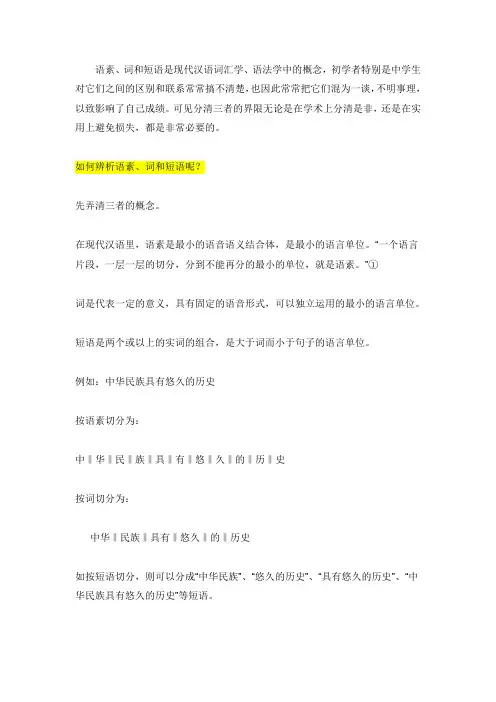 语素、词和短语是现代汉语词汇学、语法学中的概念，初学者特别是中学生对它们之间的区别和联系常常搞不清楚，也因此常常把它们混为一谈，不明事理，以致影响了自己成绩。可见分清三者的界限无论是在学术上分清是非，还是在实用上避免损失，都是非常必要的。

如何辨析语素、词和短语呢？

先弄清三者的概念。

在现代汉语里，语素是最小的语音语义结合体，是最小的语言单位。“一个语言片段，一层一层的切分，分到不能再分的最小的单位，就是语素。”①

词是代表一定的意义，具有固定的语音形式，可以独立运用的最小的语言单位。

短语是两个或以上的实词的组合，是大于词而小于句子的语言单位。

例如：中华民族具有悠久的历史

按语素切分为：

中‖华‖民‖族‖具‖有‖悠‖久‖的‖历‖史

按词切分为：

中华‖民族‖具有‖悠久‖的‖历史

如按短语切分，则可以分成“中华民族”、“悠久的历史”、“具有悠久的历史”、“中华民族具有悠久的历史”等短语。